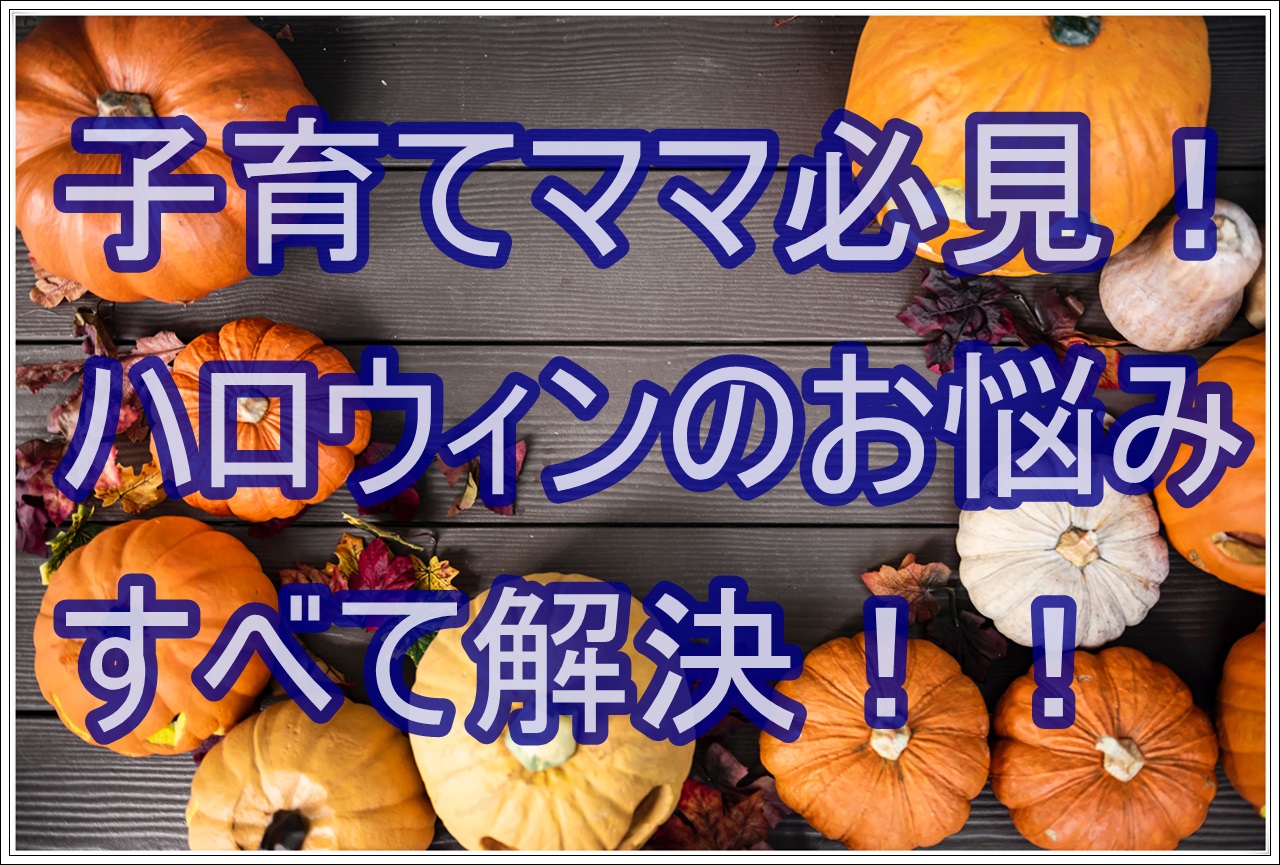 子育てママ必見！
ハロウィンのお悩み
すべて解決！！